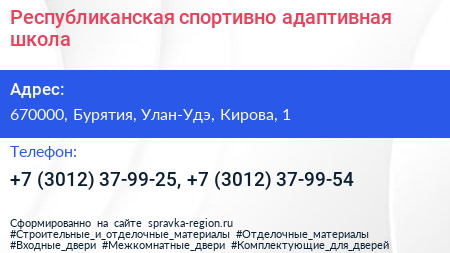 Республиканская спортивно адаптивная школа

Адрес:

670000, Бурятия, Улан-Удэ, Кирова, 1

Телефон:

+7 (3012) 37-99-25, +7 (3012) 37-99-54

Сформированно на сайте spravka-region.ru
#Строительные_и_отделочные_материалы #Отделочные_материалы
#Входные_двери #Межкомнатные_двери #Комплектующие_для_дверей